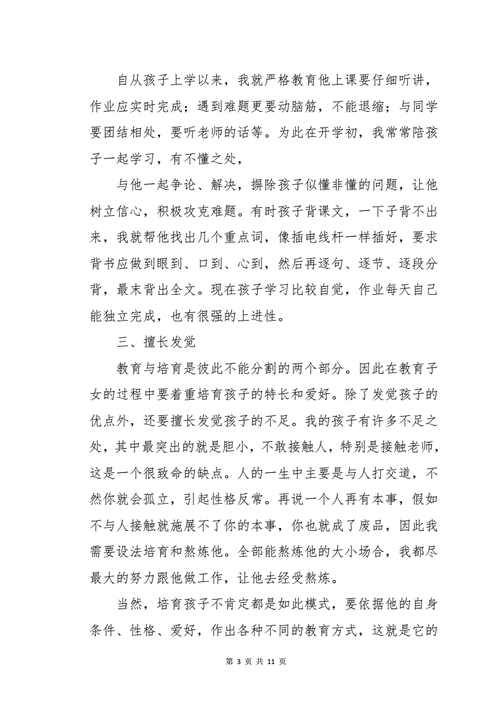 自从孩子上学以来，我就严格教育他上课要仔细听讲，作业应实时完成；遇到难题更要动脑筋，不能退缩；与同学要团结相处，要听老师的话等。为此在开学初，我常常陪孩子一起学习，有不懂之处，

与他一起争论、解决，摒除孩子似懂非懂的问题，让他树立信心，积极攻克难题。有时孩子背课文，一下子背不出来，我就帮他找出几个重点词，像插电线杆一样插好，要求背书应做到眼到、口到、心到，然后再逐句、逐节、逐段分背，最末背出全文。现在孩子学习比较自觉，作业每天自己能独立完成，也有很强的上进性。

三、擅长发觉

教育与培育是彼此不能分割的两个部分。因此在教育子女的过程中要着重培育孩子的特长和爱好。除了发觉孩子的优点外，还要擅长发觉孩子的不足。我的孩子有许多不足之处，其中最突出的就是胆小，不敢接触人，特别是接触老师，这是一个很致命的缺点。人的一生中主要是与人打交道，不然你就会孤立，引起性格反常。再说一个人再有本事，假如不与人接触就施展不了你的本事，你也就成了废品，因此我需要设法培育和熬炼他。全部能熬炼他的大小场合，我都尽最大的努力跟他做工作，让他去经受熬炼。

当然，培育孩子不肯定都是如此模式，要依据他的自身条件、性格、爱好，作出各种不同的教育方式，这就是它的

第 3 页 共 11 页